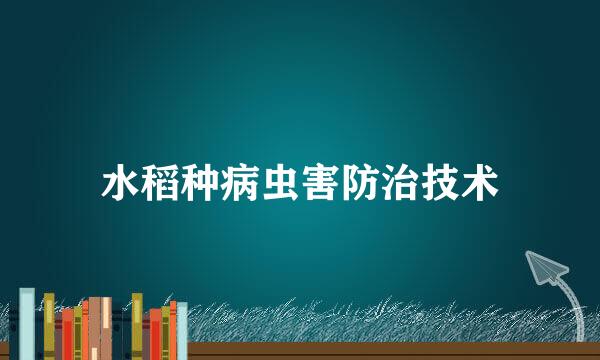 水稻种病虫害防治技术